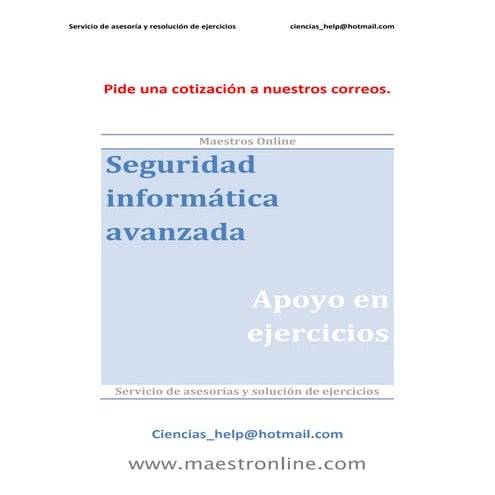 Servicio de asesoría y resolución de ejercicios ciencias_help@hotmail.com

Pide una cotización a nuestros correos.

Maestros Online

Seguridad informática avanzada

Apoyo en ejercicios

Servicio de asesorías y solución de ejercicios

Ciencias_help@hotmail.com

www.maestronline.com